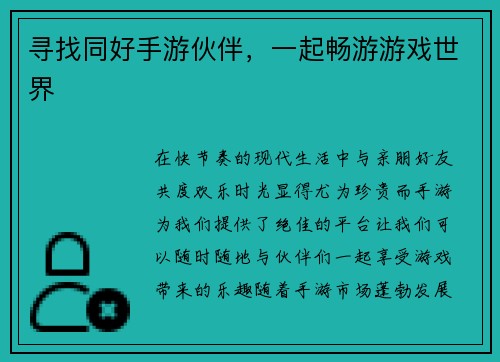 寻找同好手游伙伴，一起畅游游戏世界

在快节奏的现代生活中与亲朋好友共度欢乐时光显得尤为珍贵而手游为我们提供了绝佳的平台让我们可以随时随地与伙伴们一起享受游戏带来的乐趣随着手游市场蓬勃发展